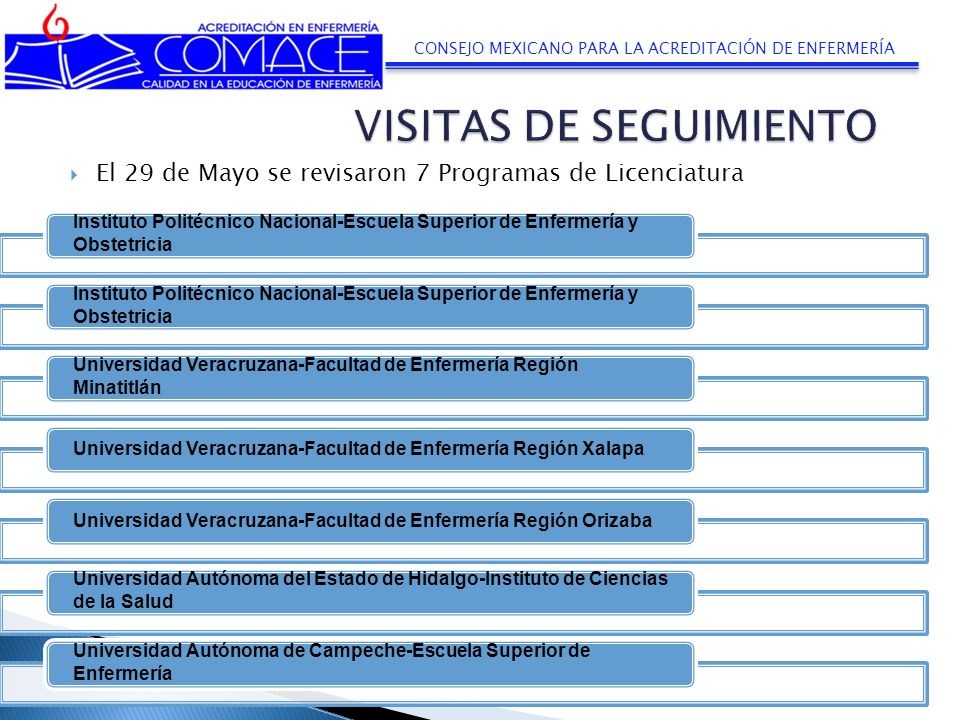 ACREDITACIÓN EN ENFERMERÍA
COMACE
CALIDAD EN LA EDUCACIÓN DE ENFERMERÍA

CONSEJO MEXICANO PARA LA ACREDITACIÓN DE ENFERMERÍA

VISITAS DE SEGUIMIENTO

El 29 de Mayo se revisaron 7 Programas de Licenciatura

Instituto Politécnico Nacional-Escuela Superior de Enfermería y Obstetricia

Instituto Politécnico Nacional-Escuela Superior de Enfermería y Obstetricia

Universidad Veracruzana-Facultad de Enfermería Región Minatitlán

Universidad Veracruzana-Facultad de Enfermería Región Xalapa

Universidad Veracruzana-Facultad de Enfermería Región Orizaba

Universidad Autónoma del Estado de Hidalgo-Instituto de Ciencias de la Salud

Universidad Autónoma de Campeche-Escuela Superior de Enfermería